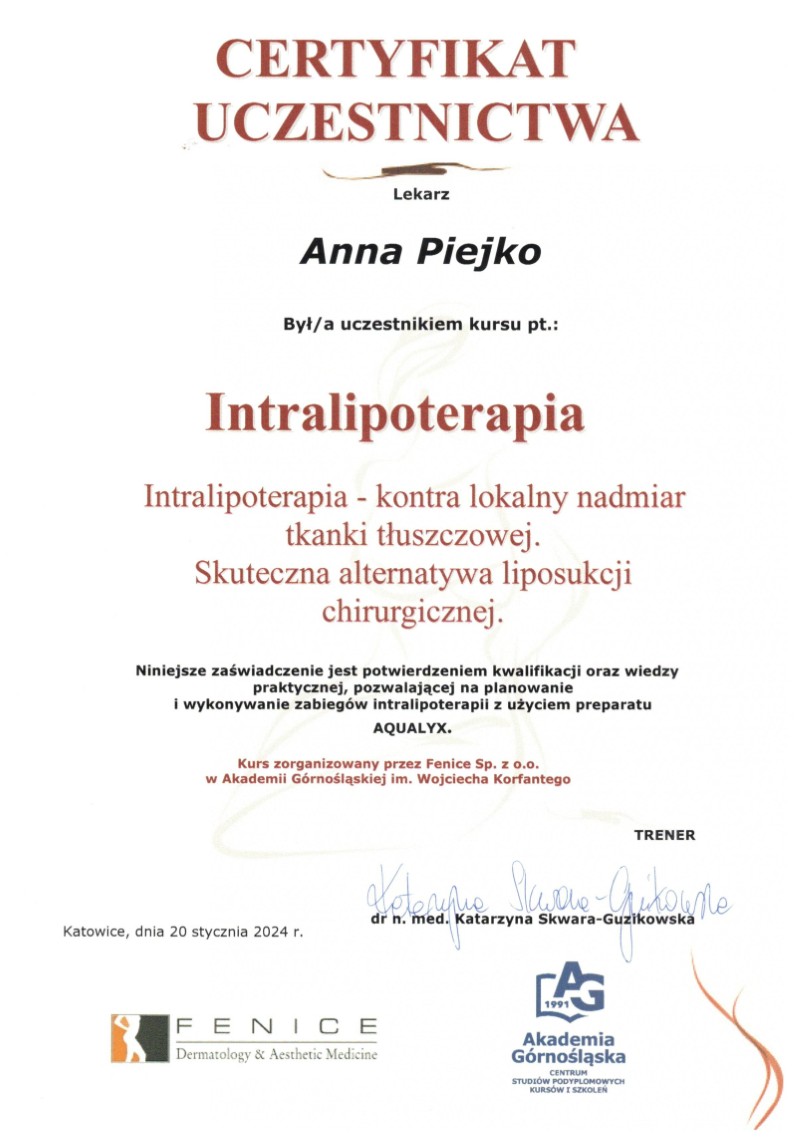 CERTYFIKAT UCZESTNICTWA

Lekarz

Anna Piejko

Był/a uczestnikiem kursu pt.:

Intralipoterapia

Intralipoterapia - kontra lokalny nadmiar tkanki tłuszczowej. Skuteczna alternatywa liposukcji chirurgicznej.

Niniejsze zaświadczenie jest potwierdzeniem kwalifikacji oraz wiedzy praktycznej, pozwalającej na planowanie i wykonywanie zabiegów intralipoterapii z użyciem preparatu AQUALYX.

Kurs zorganizowany przez Fenice Sp. z o.o. w Akademii Górnośląskiej im. Wojciecha Korfantego

TRENER

Katarzyna Skwara-Guzikowska

dr n. med. Katarzyna Skwara-Guzikowska

Katowice, dnia 20 stycznia 2024 r.

FENICE
Dermatology & Aesthetic Medicine

AG 1991
Akademia Górnośląska
CENTRUM STUDIÓW PODYPLOMOWYCH KURSÓW I SZKOLEŃ